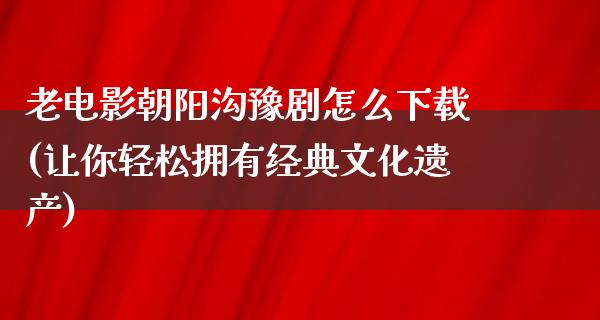 老电影朝阳沟豫剧怎么下载(让你轻松拥有经典文化遗产)